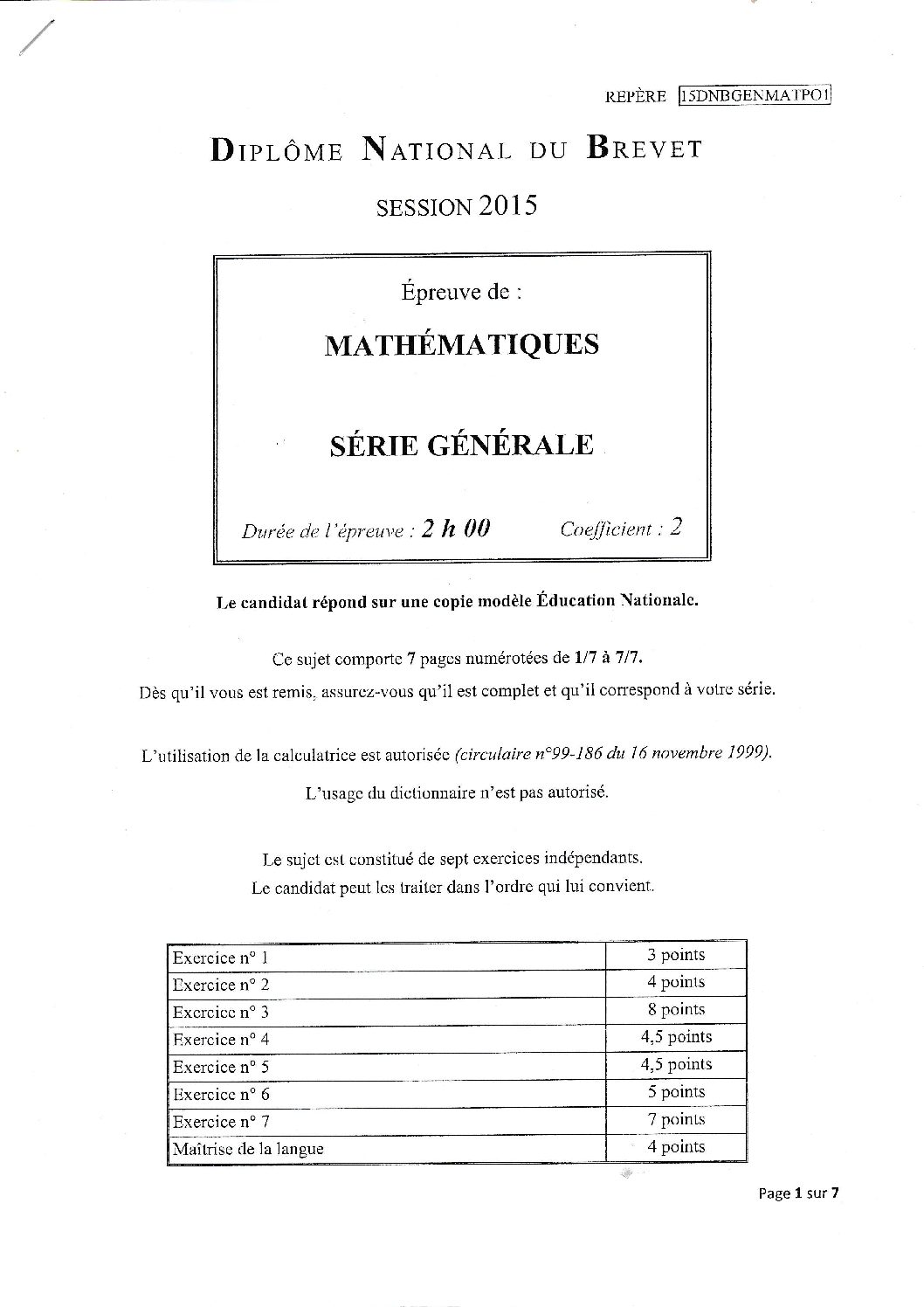 REPÈRE 15DNBGENMATPO1

DIPLÔME NATIONAL DU BREVET

SESSION 2015

Épreuve de :

MATHÉMATIQUES

SÉRIE GÉNÉRALE

Durée de l'épreuve : 2 h 00 Coefficient : 2

Le candidat répond sur une copie modèle Éducation Nationale.

Ce sujet comporte 7 pages numérotées de 1/7 à 7/7.

Dès qu'il vous est remis, assurez-vous qu'il est complet et qu'il correspond à votre série.

L'utilisation de la calculatrice est autorisée (circulaire n°99-186 du 16 novembre 1999).

L'usage du dictionnaire n'est pas autorisé.

Le sujet est constitué de sept exercices indépendants.
Le candidat peut les traiter dans l'ordre qui lui convient.

| Exercice n° 1 | 3 points |
|---|---|
| Exercice n° 2 | 4 points |
| Exercice n° 3 | 8 points |
| Exercice n° 4 | 4,5 points |
| Exercice n° 5 | 4,5 points |
| Exercice n° 6 | 5 points |
| Exercice n° 7 | 7 points |
| Maîtrise de la langue | 4 points |

Page 1 sur 7